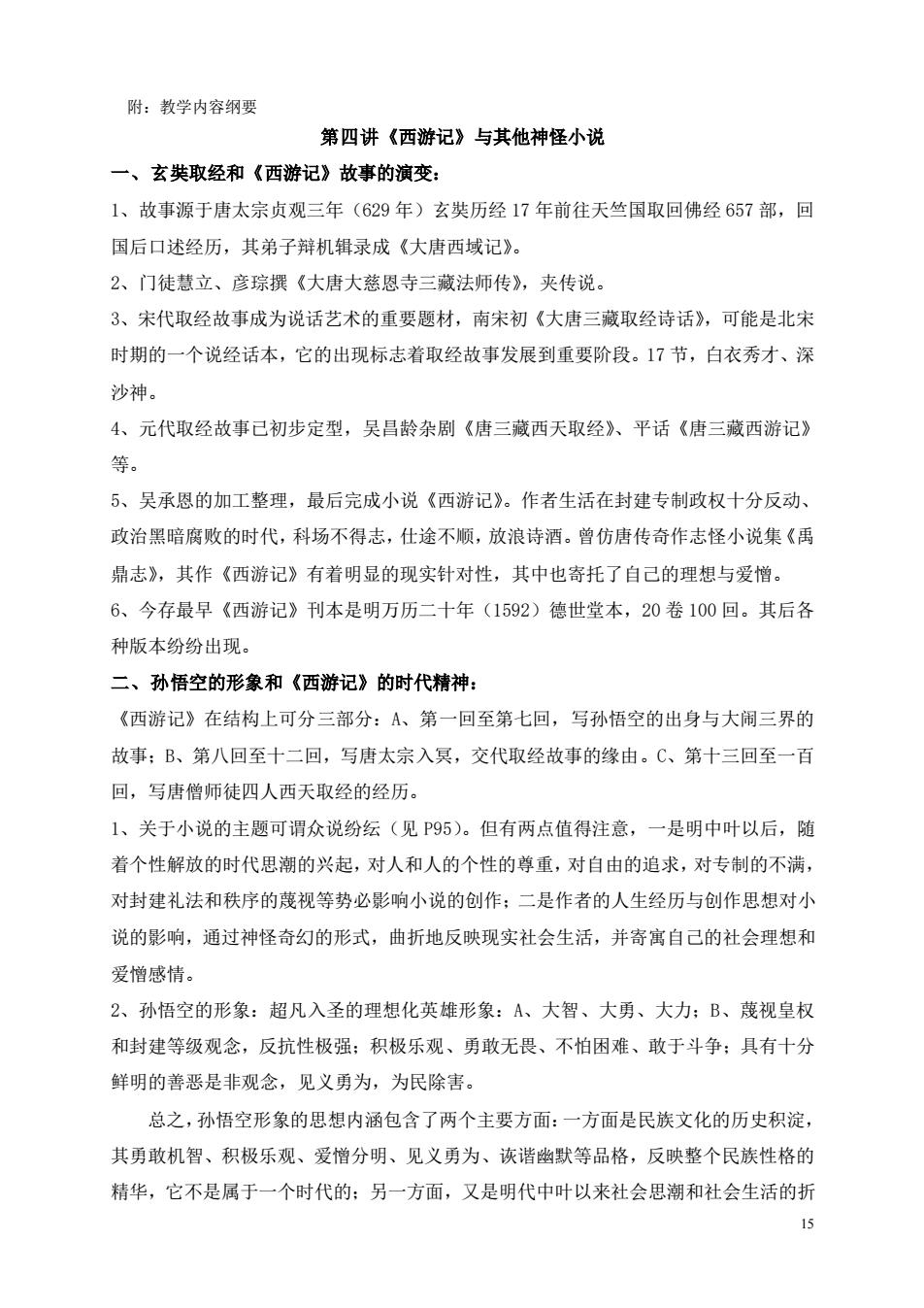 附：教学内容纲要

第四讲《西游记》与其他神怪小说

一、玄奘取经和《西游记》故事的演变：

1、故事源于唐太宗贞观三年（629 年）玄奘历经 17 年前往天竺国取回佛经 657 部，回国后口述经历，其弟子辩机辑录成《大唐西域记》。

2、门徒慧立、彦琮撰《大唐大慈恩寺三藏法师传》，夹传说。

3、宋代取经故事成为说话艺术的重要题材，南宋初《大唐三藏取经诗话》，可能是北宋时期的一个说经话本，它的出现标志着取经故事发展到重要阶段。17 节，白衣秀才、深沙神。

4、元代取经故事已初步定型，吴昌龄杂剧《唐三藏西天取经》、平话《唐三藏西游记》等。

5、吴承恩的加工整理，最后完成小说《西游记》。作者生活在封建专制政权十分反动、政治黑暗腐败的时代，科场不得志，仕途不顺，放浪诗酒。曾仿唐传奇作志怪小说集《禹鼎志》，其作《西游记》有着明显的现实针对性，其中也寄托了自己的理想与爱憎。

6、今存最早《西游记》刊本是明万历二十年（1592）德世堂本，20 卷 100 回。其后各种版本纷纷出现。

二、孙悟空的形象和《西游记》的时代精神：

《西游记》在结构上可分三部分：A、第一回至第七回，写孙悟空的出身与大闹三界的故事；B、第八回至十二回，写唐太宗入冥，交代取经故事的缘由。C、第十三回至一百回，写唐僧师徒四人西天取经的经历。

1、关于小说的主题可谓众说纷纭（见 P95）。但有两点值得注意，一是明中叶以后，随着个性解放的时代思潮的兴起，对人和人的个性的尊重，对自由的追求，对专制的不满，对封建礼法和秩序的蔑视等势必影响小说的创作；二是作者的人生经历与创作思想对小说的影响，通过神怪奇幻的形式，曲折地反映现实社会生活，并寄寓自己的社会理想和爱憎感情。

2、孙悟空的形象：超凡入圣的理想化英雄形象：A、大智、大勇、大力；B、蔑视皇权和封建等级观念，反抗性极强；积极乐观、勇敢无畏、不怕困难、敢于斗争；具有十分鲜明的善恶是非观念，见义勇为，为民除害。

总之，孙悟空形象的思想内涵包含了两个主要方面：一方面是民族文化的历史积淀，其勇敢机智、积极乐观、爱憎分明、见义勇为、诙谐幽默等品格，反映整个民族性格的精华，它不是属于一个时代的；另一方面，又是明代中叶以来社会思潮和社会生活的折

15